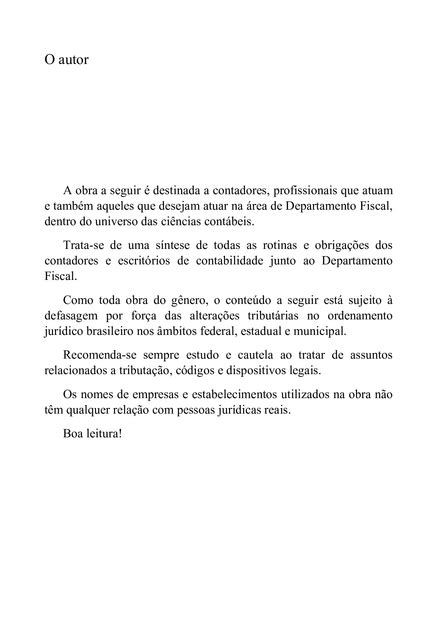 O autor

A obra a seguir é destinada a contadores, profissionais que atuam e também aqueles que desejam atuar na área de Departamento Fiscal, dentro do universo das ciências contábeis.

Trata-se de uma síntese de todas as rotinas e obrigações dos contadores e escritórios de contabilidade junto ao Departamento Fiscal.

Como toda obra do gênero, o conteúdo a seguir está sujeito à defasagem por força das alterações tributárias no ordenamento jurídico brasileiro nos âmbitos federal, estadual e municipal.

Recomenda-se sempre estudo e cautela ao tratar de assuntos relacionados a tributação, códigos e dispositivos legais.

Os nomes de empresas e estabelecimentos utilizados na obra não têm qualquer relação com pessoas jurídicas reais.

Boa leitura!